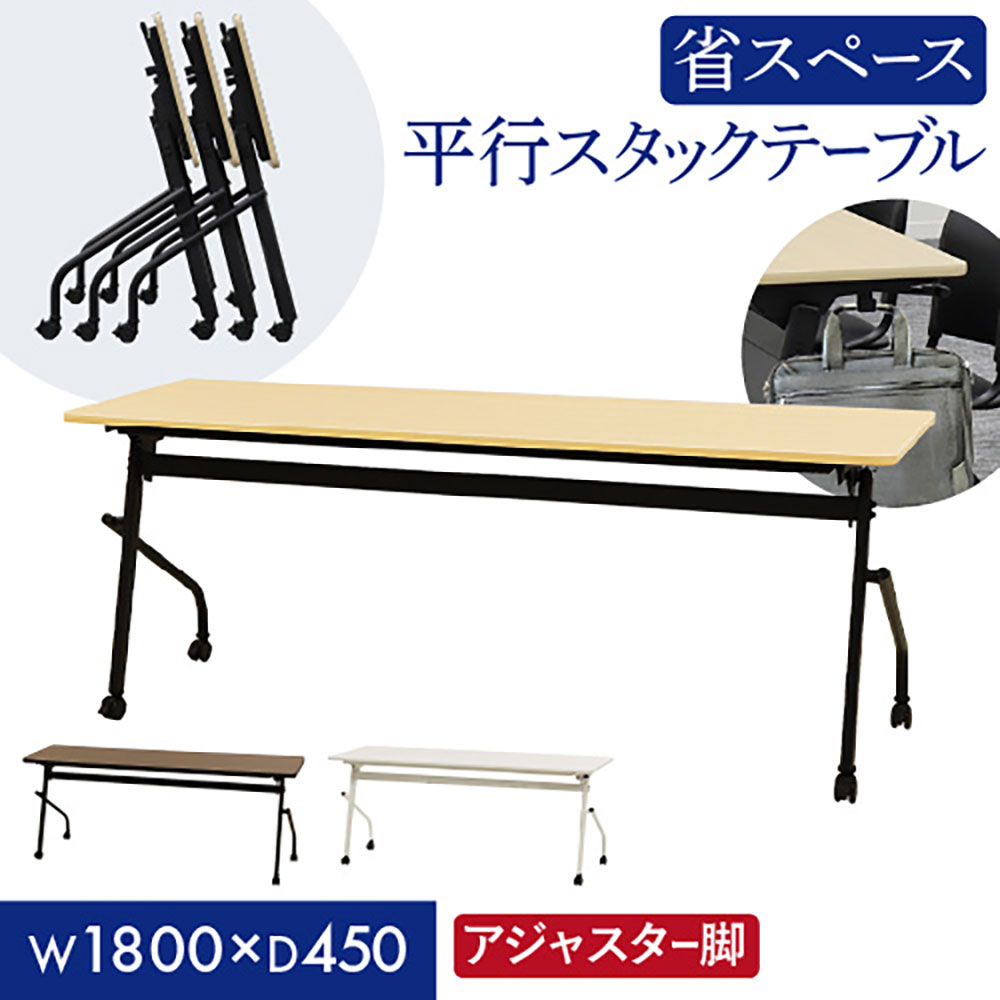 省スペース
平行スタックテーブル

W1800×D450
アジャスター脚